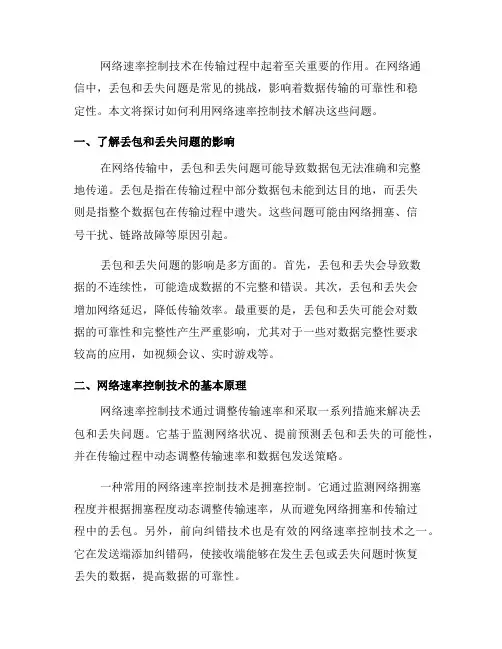 网络速率控制技术在传输过程中起着至关重要的作用。在网络通信中，丢包和丢失问题是常见的挑战，影响着数据传输的可靠性和稳定性。本文将探讨如何利用网络速率控制技术解决这些问题。

一、了解丢包和丢失问题的影响

在网络传输中，丢包和丢失问题可能导致数据包无法准确和完整地传递。丢包是指在传输过程中部分数据包未能到达目的地，而丢失则是指整个数据包在传输过程中遗失。这些问题可能由网络拥塞、信号干扰、链路故障等原因引起。

丢包和丢失问题的影响是多方面的。首先，丢包和丢失会导致数据的不连续性，可能造成数据的不完整和错误。其次，丢包和丢失会增加网络延迟，降低传输效率。最重要的是，丢包和丢失可能会对数据的可靠性和完整性产生严重影响，尤其对于一些对数据完整性要求较高的应用，如视频会议、实时游戏等。

二、网络速率控制技术的基本原理

网络速率控制技术通过调整传输速率和采取一系列措施来解决丢包和丢失问题。它基于监测网络状况、提前预测丢包和丢失的可能性，并在传输过程中动态调整传输速率和数据包发送策略。

一种常用的网络速率控制技术是拥塞控制。它通过监测网络拥塞程度并根据拥塞程度动态调整传输速率，从而避免网络拥塞和传输过程中的丢包。另外，前向纠错技术也是有效的网络速率控制技术之一。它在发送端添加纠错码，使接收端能够在发生丢包或丢失问题时恢复丢失的数据，提高数据的可靠性。